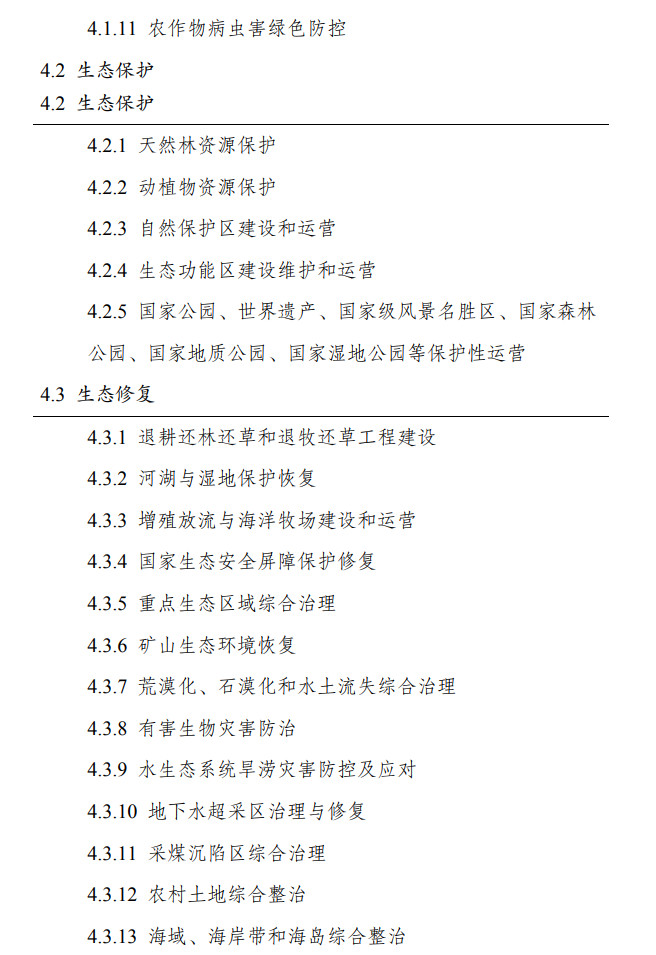 4.1.11 农作物病虫害绿色防控

4.2 生态保护

4.2 生态保护

4.2.1 天然林资源保护

4.2.2 动植物资源保护

4.2.3 自然保护区建设和运营

4.2.4 生态功能区建设维护和运营

4.2.5 国家公园、世界遗产、国家级风景名胜区、国家森林公园、国家地质公园、国家湿地公园等保护性运营

4.3 生态修复

4.3.1 退耕还林还草和退牧还草工程建设

4.3.2 河湖与湿地保护恢复

4.3.3 增殖放流与海洋牧场建设和运营

4.3.4 国家生态安全屏障保护修复

4.3.5 重点生态区域综合治理

4.3.6 矿山生态环境恢复

4.3.7 荒漠化、石漠化和水土流失综合治理

4.3.8 有害生物灾害防治

4.3.9 水生态系统旱涝灾害防控及应对

4.3.10 地下水超采区治理与修复

4.3.11 采煤沉陷区综合治理

4.3.12 农村土地综合整治

4.3.13 海域、海岸带和海岛综合整治